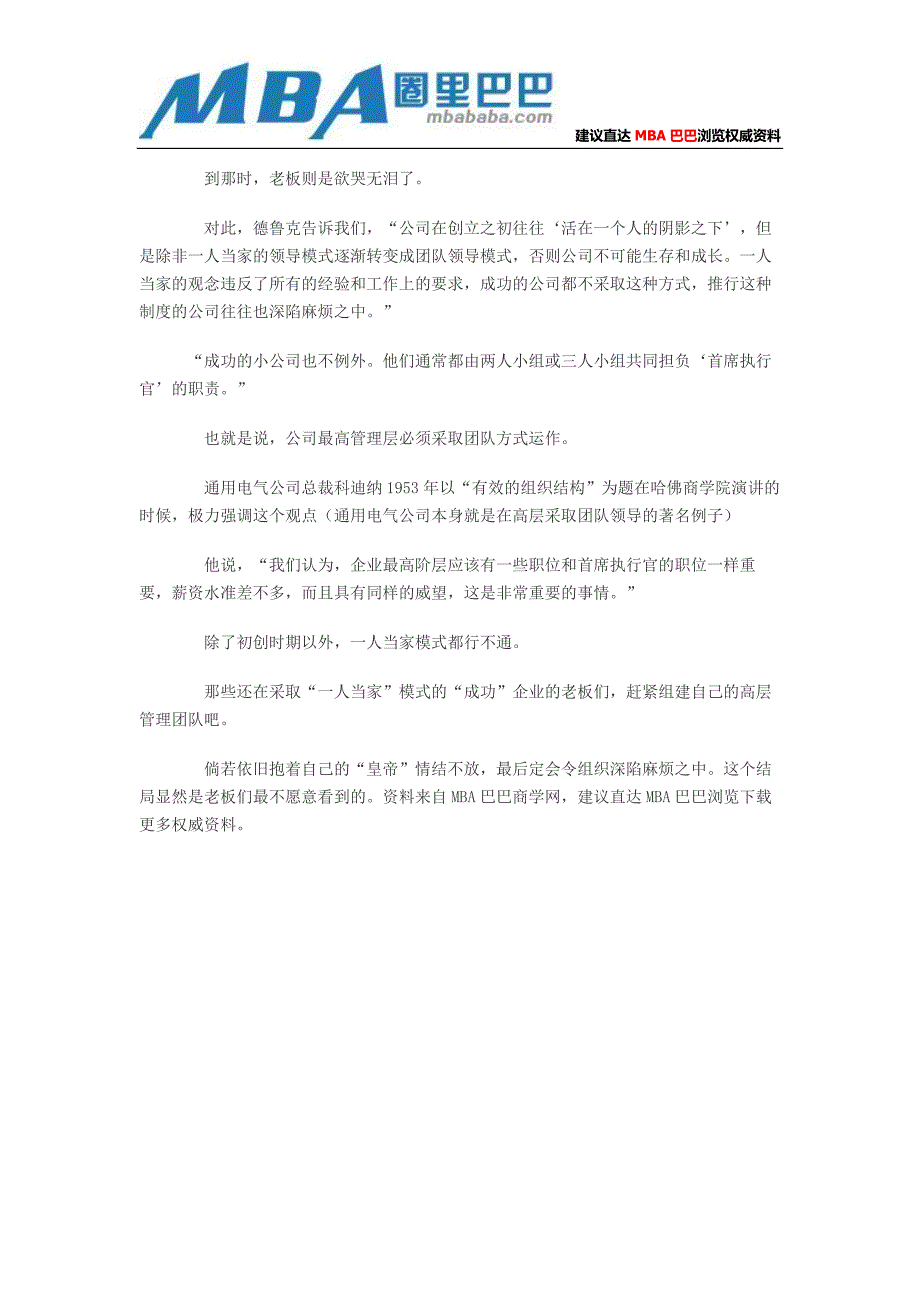 MBA 圈里巴巴
mbababa.com
建议直达 MBA 巴巴浏览权威资料

到那时，老板则是欲哭无泪了。

对此，德鲁克告诉我们，“公司在创立之初往往‘活在一个人的阴影之下’，但是除非一人当家的领导模式逐渐转变成团队领导模式，否则公司不可能生存和成长。一人当家的观念违反了所有的经验和工作上的要求，成功的公司都不采取这种方式，推行这种制度的公司往往也深陷麻烦之中。”

“成功的小公司也不例外。他们通常都由两人小组或三人小组共同担负‘首席执行官’的职责。”

也就是说，公司最高管理层必须采取团队方式运作。

通用电气公司总裁科迪纳 1953 年以“有效的组织结构”为题在哈佛商学院演讲的时候，极力强调这个观点（通用电气公司本身就是在高层采取团队领导的著名例子）

他说，“我们认为，企业最高阶层应该有一些职位和首席执行官的职位一样重要，薪资水准差不多，而且具有同样的威望，这是非常重要的事情。”

除了初创时期以外，一人当家模式都行不通。

那些还在采取“一人当家”模式的“成功”企业的老板们，赶紧组建自己的高层管理团队吧。

倘若依旧抱着自己的“皇帝”情结不放，最后定会令组织深陷麻烦之中。这个结局显然是老板们最不愿意看到的。资料来自 MBA 巴巴商学网，建议直达 MBA 巴巴浏览下载更多权威资料。